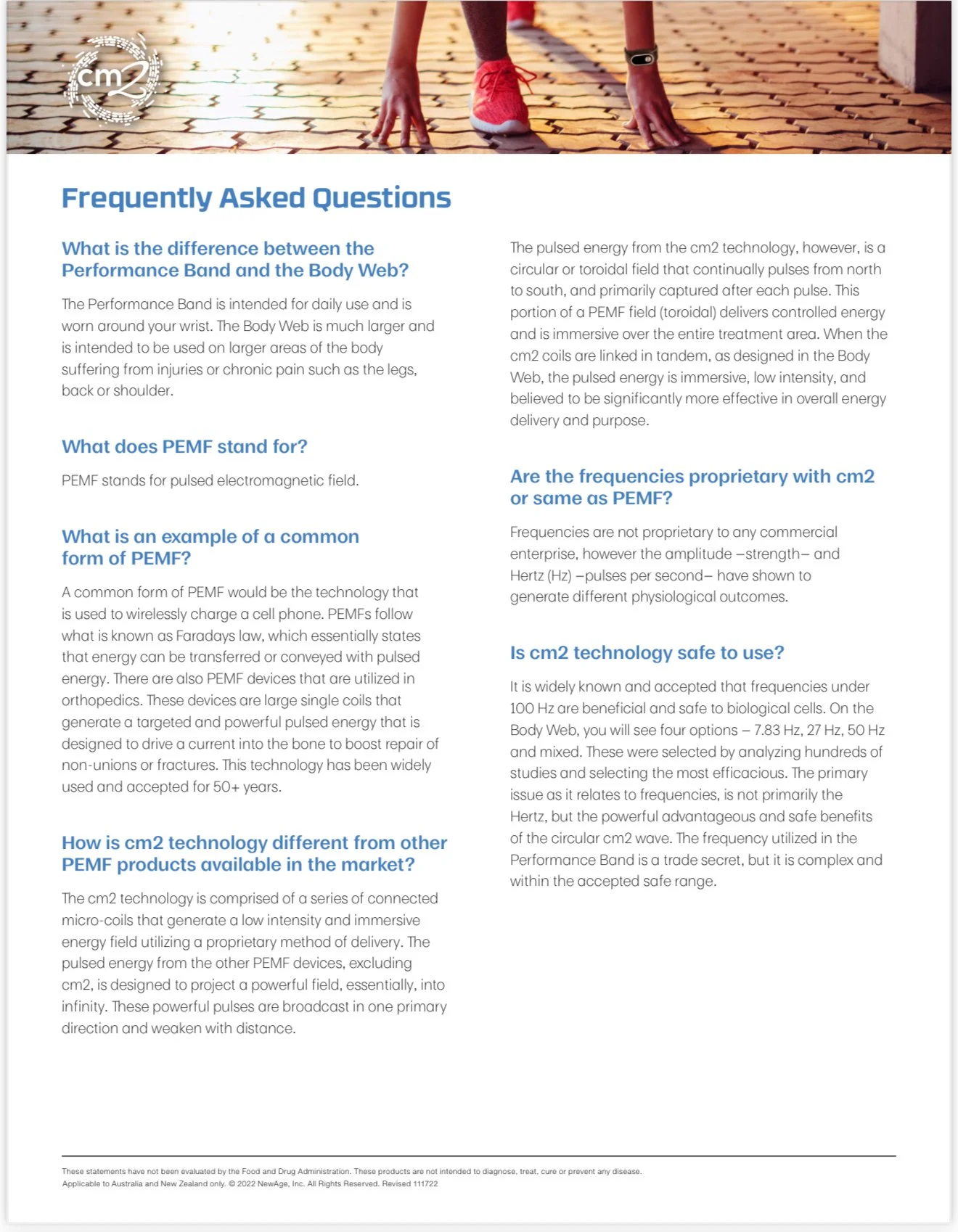 cm2

Frequently Asked Questions

What is the difference between the Performance Band and the Body Web?

The Performance Band is intended for daily use and is worn around your wrist. The Body Web is much larger and is intended to be used on larger areas of the body suffering from injuries or chronic pain such as the legs, back or shoulder.

What does PEMF stand for?

PEMF stands for pulsed electromagnetic field.

What is an example of a common form of PEMF?

A common form of PEMF would be the technology that is used to wirelessly charge a cell phone. PEMFs follow what is known as Faradays law, which essentially states that energy can be transferred or conveyed with pulsed energy. There are also PEMF devices that are utilized in orthopedics. These devices are large single coils that generate a targeted and powerful pulsed energy that is designed to drive a current into the bone to boost repair of non-unions or fractures. This technology has been widely used and accepted for 50+ years.

How is cm2 technology different from other PEMF products available in the market?

The cm2 technology is comprised of a series of connected micro-coils that generate a low intensity and immersive energy field utilizing a proprietary method of delivery. The pulsed energy from the other PEMF devices, excluding cm2, is designed to project a powerful field, essentially, into infinity. These powerful pulses are broadcast in one primary direction and weaken with distance.

The pulsed energy from the cm2 technology, however, is a circular or toroidal field that continually pulses from north to south, and primarily captured after each pulse. This portion of a PEMF field (toroidal) delivers controlled energy and is immersive over the entire treatment area. When the cm2 coils are linked in tandem, as designed in the Body Web, the pulsed energy is immersive, low intensity, and believed to be significantly more effective in overall energy delivery and purpose.

Are the frequencies proprietary with cm2 or same as PEMF?

Frequencies are not proprietary to any commercial enterprise, however the amplitude –strength– and Hertz (Hz) –pulses per second– have shown to generate different physiological outcomes.

Is cm2 technology safe to use?

It is widely known and accepted that frequencies under 100 Hz are beneficial and safe to biological cells. On the Body Web, you will see four options – 7.83 Hz, 27 Hz, 50 Hz and mixed. These were selected by analyzing hundreds of studies and selecting the most efficacious. The primary issue as it relates to frequencies, is not primarily the Hertz, but the powerful advantageous and safe benefits of the circular cm2 wave. The frequency utilized in the Performance Band is a trade secret, but it is complex and within the accepted safe range.

These statements have not been evaluated by the Food and Drug Administration. These products are not intended to diagnose, treat, cure or prevent any disease.
Applicable to Australia and New Zealand only. © 2022 NewAge, Inc. All Rights Reserved. Revised 111722